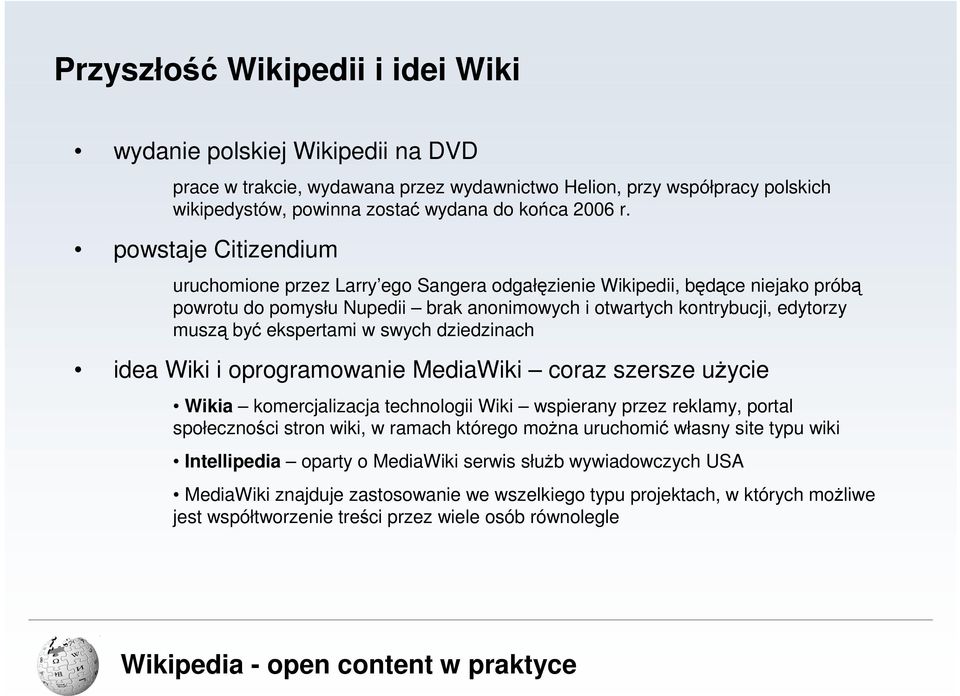 Przyszłość Wikipedii i idei Wiki

• wydanie polskiej Wikipedii na DVD

prace w trakcie, wydawana przez wydawnictwo Helion, przy współpracy polskich wikipedystów, powinna zostać wydana do końca 2006 r.

• powstaje Citizendium

uruchomione przez Larry'ego Sangera odgałęzienie Wikipedii, będące niejako próbą powrotu do pomysłu Nupedii – brak anonimowych i otwartych kontrybucji, edytorzy muszą być ekspertami w swych dziedzinach

• idea Wiki i oprogramowanie MediaWiki – coraz szersze użycie

• Wikia – komercjalizacja technologii Wiki – wspierany przez reklamy, portal społeczności stron wiki, w ramach którego można uruchomić własny site typu wiki

• Intellipedia – oparty o MediaWiki serwis służb wywiadowczych USA

• MediaWiki znajduje zastosowanie we wszelkiego typu projektach, w których możliwe jest współtworzenie treści przez wiele osób równolegle

Wikipedia - open content w praktyce